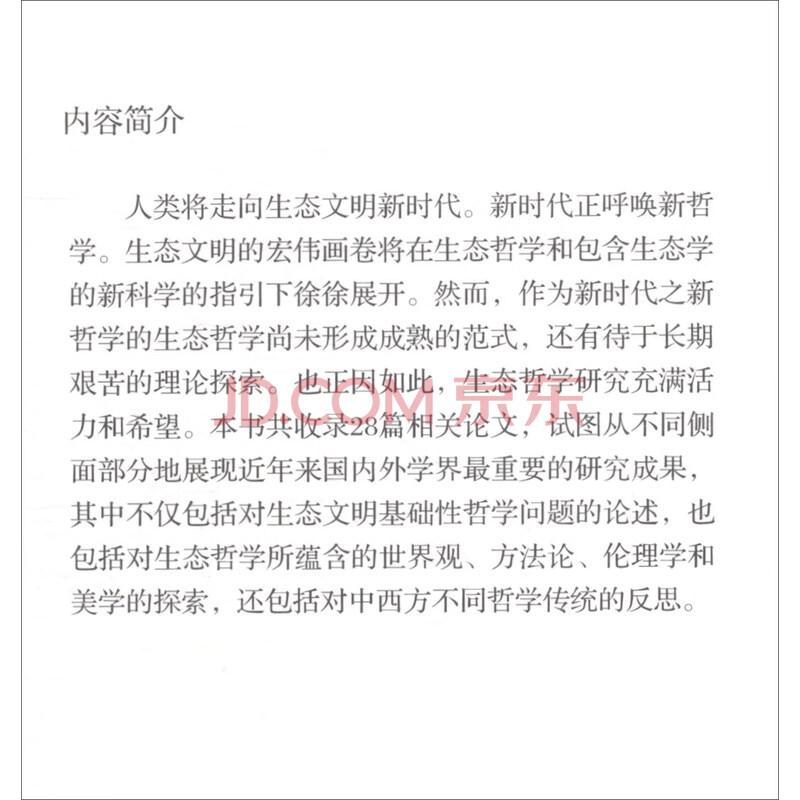 内容简介

人类将走向生态文明新时代。新时代正呼唤新哲学。生态文明的宏伟画卷将在生态哲学和包含生态学的新科学的指引下徐徐展开。然而，作为新时代之新哲学的生态哲学尚未形成成熟的范式，还有待于长期艰苦的理论探索。也正因如此，生态哲学研究充满活力和希望。本书共收录28篇相关论文，试图从不同侧面部分地展现近年来国内外学界最重要的研究成果，其中不仅包括对生态文明基础性哲学问题的论述，也包括对生态哲学所蕴含的世界观、方法论、伦理学和美学的探索，还包括对中西方不同哲学传统的反思。

JD.COM 京东